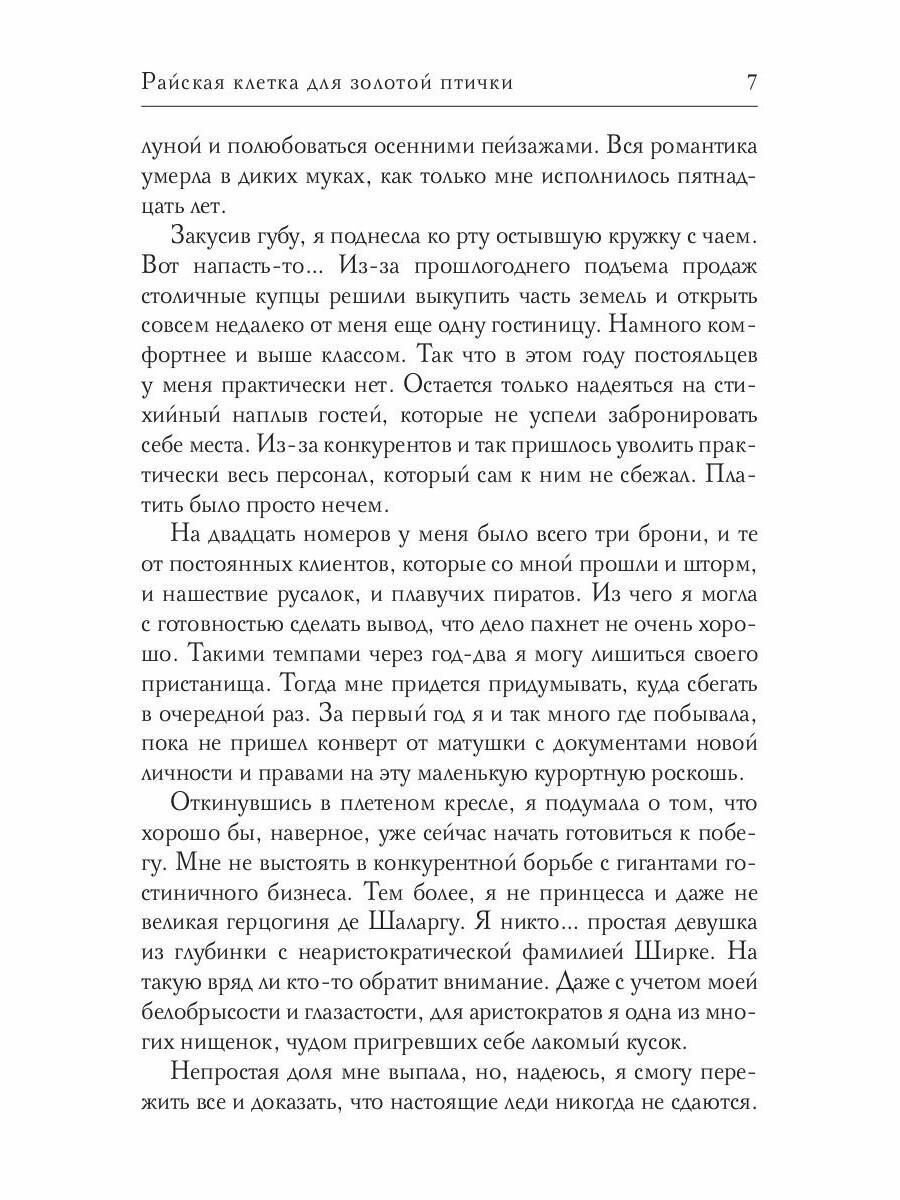 Райская клетка для золотой птички 7

луной и полюбоваться осенними пейзажами. Вся романтика умерла в диких муках, как только мне исполнилось пятнадцать лет.

Закусив губу, я поднесла ко рту остывшую кружку с чаем. Вот напасть-то... Из-за прошлогоднего подъема продаж столичные купцы решили выкупить часть земель и открыть совсем недалеко от меня еще одну гостиницу. Намного комфортнее и выше классом. Так что в этом году постояльцев у меня практически нет. Остается только надеяться на стихийный наплыв гостей, которые не успели забронировать себе места. Из-за конкурентов и так пришлось уволить практически весь персонал, который сам к ним не сбежал. Платить было просто нечем.

На двадцать номеров у меня было всего три брони, и те от постоянных клиентов, которые со мной прошли и шторм, и нашествие русалок, и плавучих пиратов. Из чего я могла с готовностью сделать вывод, что дело пахнет не очень хорошо. Такими темпами через год-два я могу лишиться своего пристанища. Тогда мне придется придумывать, куда сбегать в очередной раз. За первый год я и так много где побывала, пока не пришел конверт от матушки с документами новой личности и правами на эту маленькую курортную роскошь.

Откинувшись в плетеном кресле, я подумала о том, что хорошо бы, наверное, уже сейчас начать готовиться к побегу. Мне не выстоять в конкурентной борьбе с гигантами гостиничного бизнеса. Тем более, я не принцесса и даже не великая герцогиня де Шаларгу. Я никто... простая девушка из глубинки с неаристократической фамилией Ширке. На такую вряд ли кто-то обратит внимание. Даже с учетом моей белобрысости и глазастости, для аристократов я одна из многих нищенок, чудом пригревших себе лакомый кусок.

Непростая доля мне выпала, но, надеюсь, я смогу пережить все и доказать, что настоящие леди никогда не сдаются.